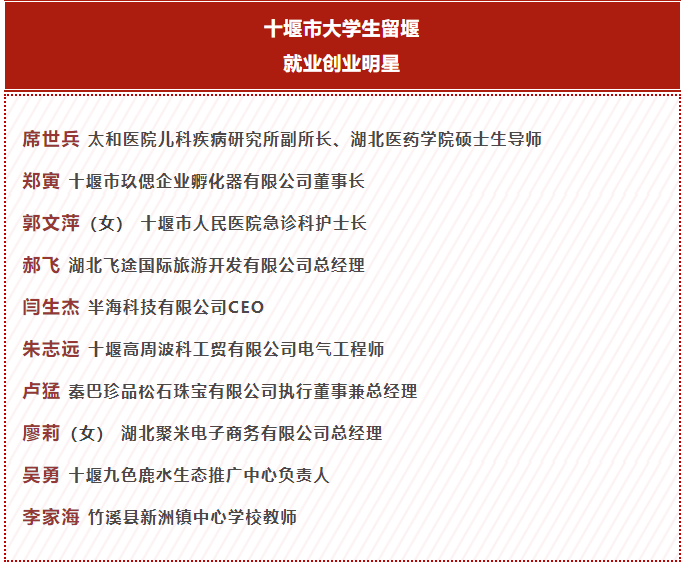 十堰市大学生留堰
就业创业明星

席世兵 太和医院儿科疾病研究所副所长、湖北医药学院硕士生导师

郑寅 十堰市玖偲企业孵化器有限公司董事长

郭文萍（女） 十堰市人民医院急诊科护士长

郝飞 湖北飞途国际旅游开发有限公司总经理

闫生杰 半海科技有限公司CEO

朱志远 十堰高周波科工贸有限公司电气工程师

卢猛 秦巴珍品松石珠宝有限公司执行董事兼总经理

廖莉（女） 湖北聚米电子商务有限公司总经理

吴勇 十堰九色鹿水生态推广中心负责人

李家海 竹溪县新洲镇中心学校教师